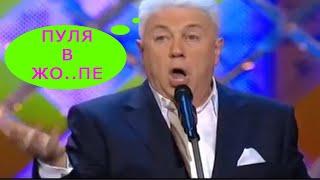 ПУЛЯ
В
ЖО..ПЕ